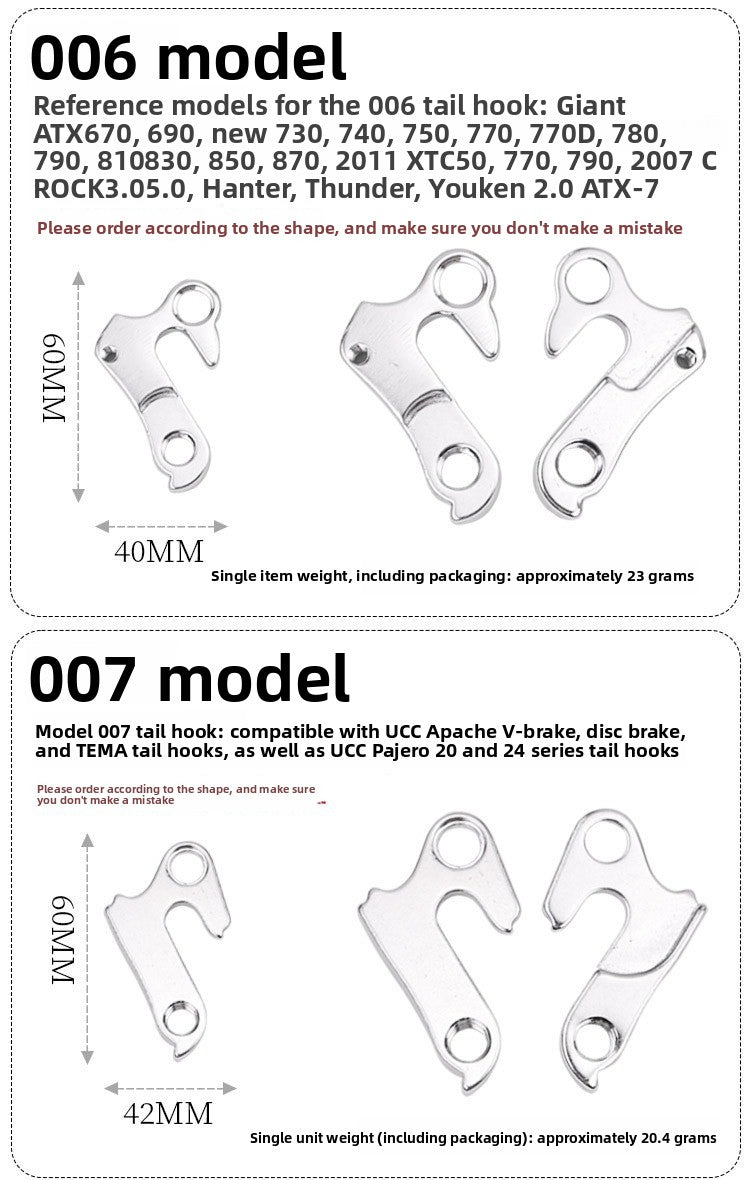 006 model

Reference models for the 006 tail hook: Giant ATX670, 690, new 730, 740, 750, 770, 770D, 780, 790, 810830, 850, 870, 2011 XTC50, 770, 790, 2007 C ROCK3.05.0, Hanter, Thunder, Youken 2.0 ATX-7

Please order according to the shape, and make sure you don't make a mistake

60MM

40MM

Single item weight, including packaging: approximately 23 grams

007 model

Model 007 tail hook: compatible with UCC Apache V-brake, disc brake, and TEMA tail hooks, as well as UCC Pajero 20 and 24 series tail hooks

Please order according to the shape, and make sure you don't make a mistake

60MM

42MM

Single unit weight (including packaging): approximately 20.4 grams